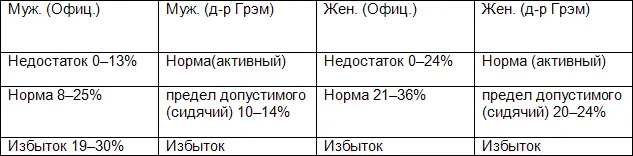 | Муж. (Офиц.) | Муж. (д-р Грэм) | Жен. (Офиц.) | Жен. (д-р Грэм) |
|---|---|---|---|
| Недостаток 0–13% | Норма(активный) | Недостаток 0–24% | Норма (активный) |
| Норма 8–25% | предел допустимого (сидячий) 10–14% | Норма 21–36% | предел допустимого (сидячий) 20–24% |
| Избыток 19–30% | Избыток | Избыток | Избыток |